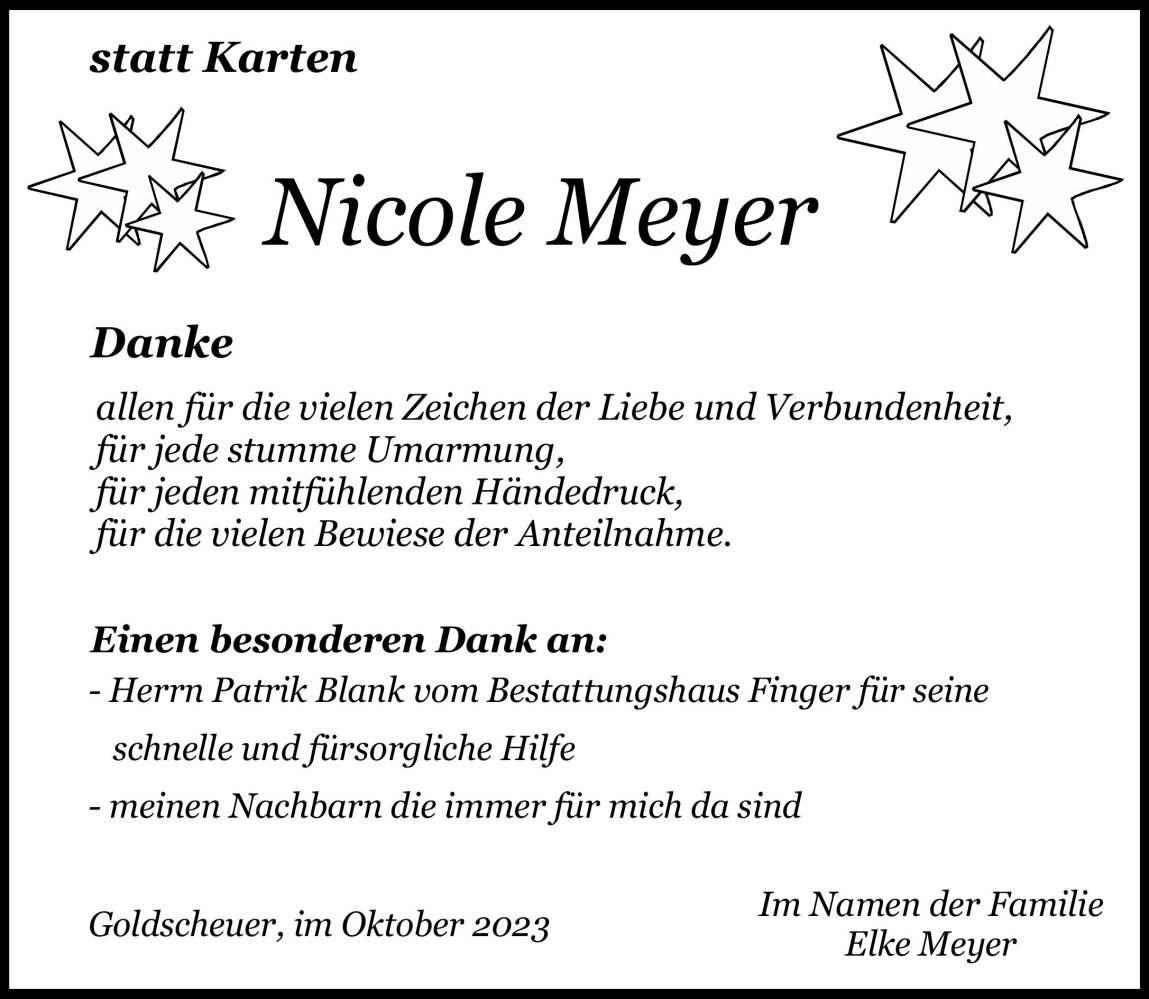 statt Karten

Nicole Meyer

Danke

allen für die vielen Zeichen der Liebe und Verbundenheit,
für jede stumme Umarmung,
für jeden mitfühlenden Händedruck,
für die vielen Bewiese der Anteilnahme.

Einen besonderen Dank an:

- Herrn Patrik Blank vom Bestattungshaus Finger für seine schnelle und fürsorgliche Hilfe
- meinen Nachbarn die immer für mich da sind

Goldscheuer, im Oktober 2023

Im Namen der Familie
Elke Meyer